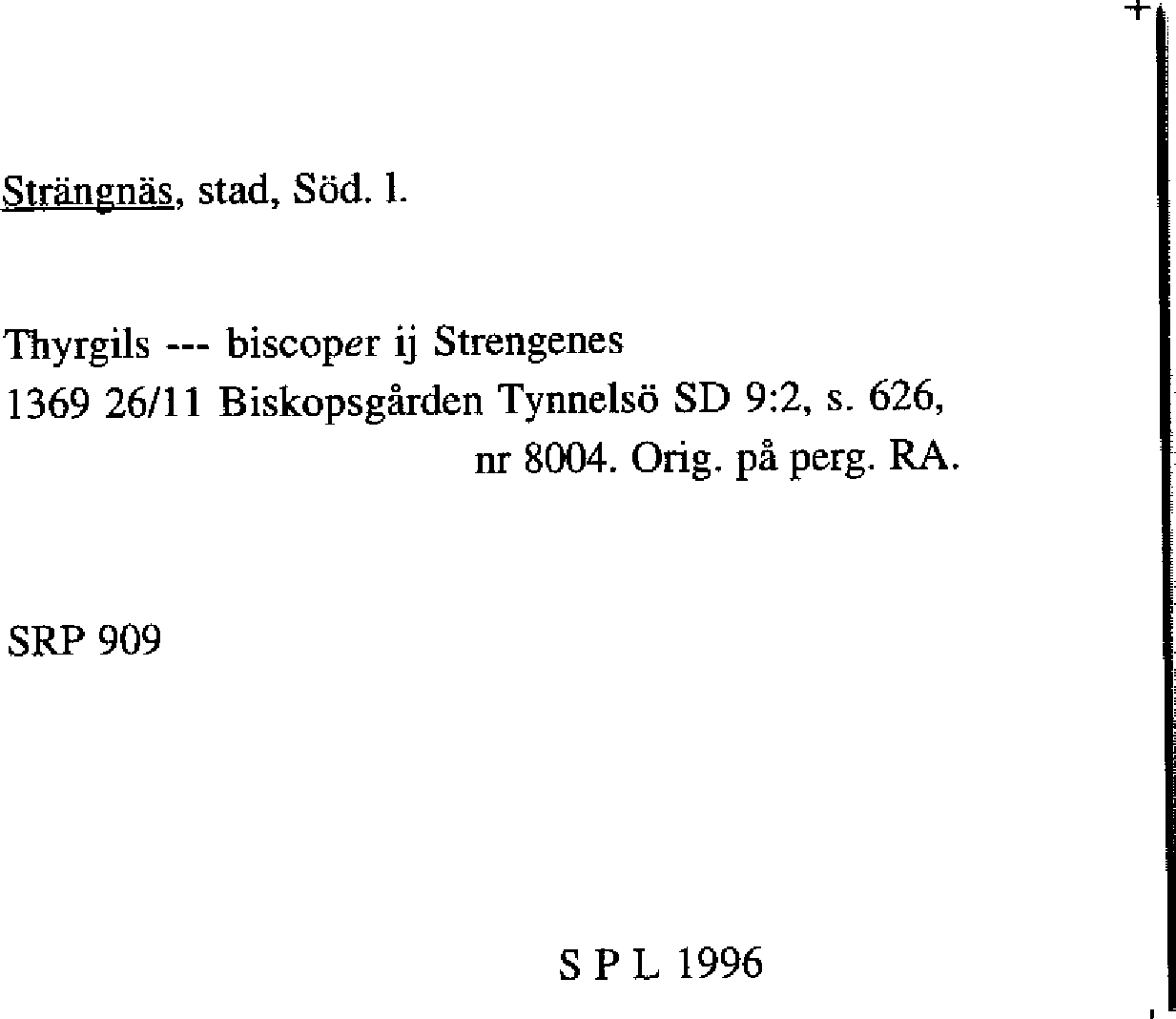 Strängnäs, stad, Söd. l.

Thyrgils --- biscoper ij Strengenes
1369 26/11 Biskopsgården Tynnelsö SD 9:2, s. 626,
nr 8004. Orig. på perg. RA.

SRP 909

S P L 1996